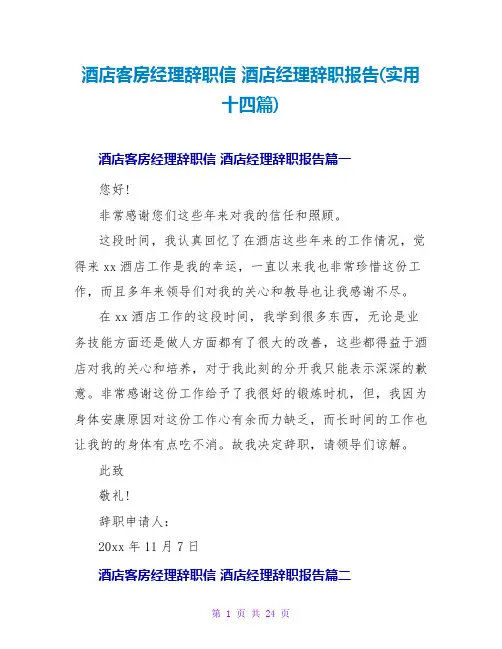 酒店客房经理辞职信 酒店经理辞职报告(实用十四篇)

酒店客房经理辞职信 酒店经理辞职报告篇一

您好!

非常感谢您们这些年来对我的信任和照顾。

这段时间，我认真回忆了在酒店这些年来的工作情况，觉得来 xx 酒店工作是我的幸运，一直以来我也非常珍惜这份工作，而且多年来领导们对我的关心和教导也让我感谢不尽。

在 xx 酒店工作的这段时间，我学到很多东西，无论是业务技能方面还是做人方面都有了很大的改善，这些都得益于酒店对我的关心和培养，对于我此刻的分开我只能表示深深的歉意。非常感谢这份工作给予了我很好的锻炼时机，但，我因为身体安康原因对这份工作心有余而力缺乏，而长时间的工作也让我的的身体有点吃不消。故我决定辞职，请领导们谅解。

此致

敬礼!

辞职申请人:

20xx 年 11 月 7 日

酒店客房经理辞职信 酒店经理辞职报告篇二

第 1 页 共 24 页